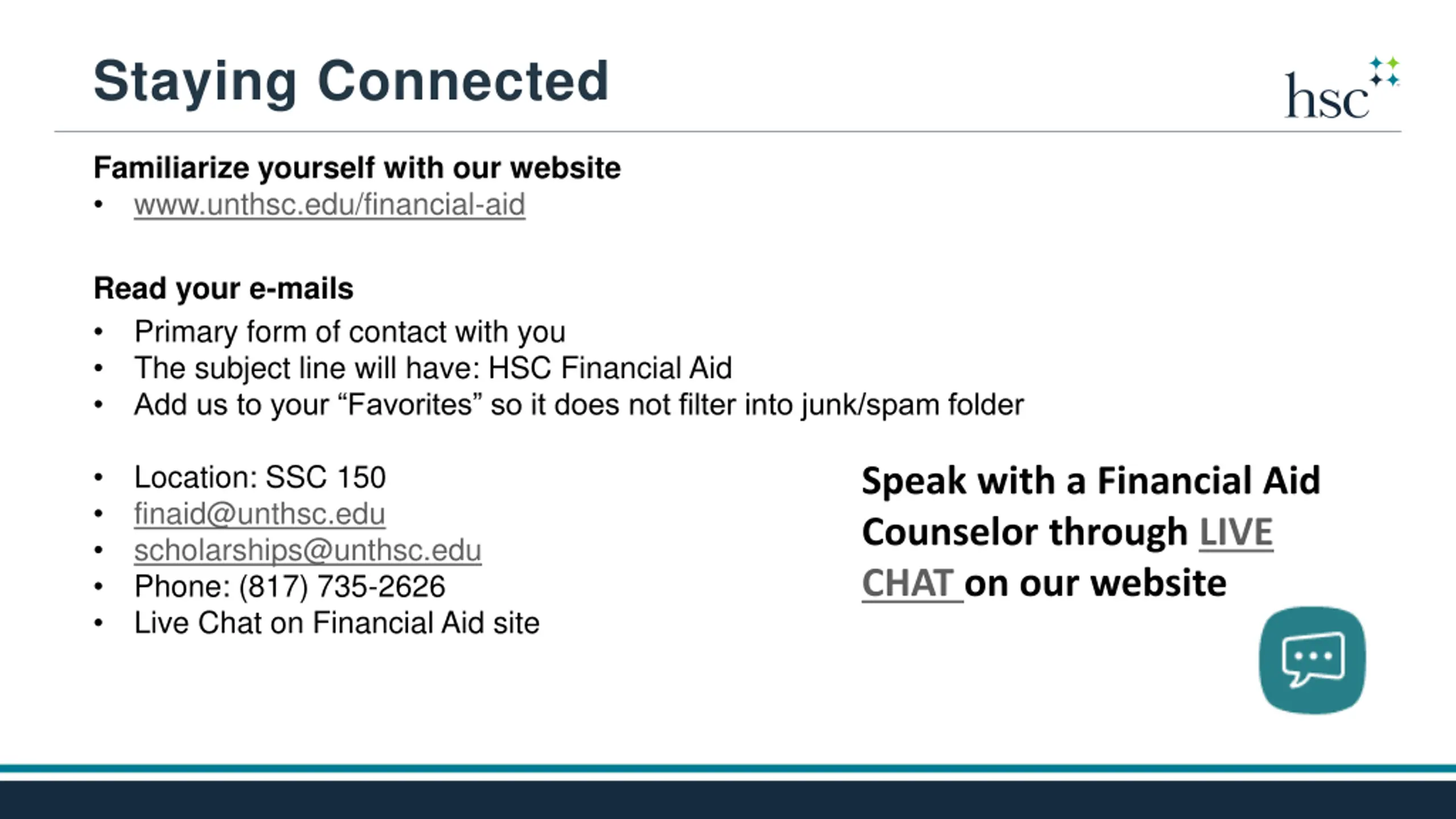 Staying Connected

hsc

Familiarize yourself with our website
• www.unthsc.edu/financial-aid

Read your e-mails
• Primary form of contact with you
• The subject line will have: HSC Financial Aid
• Add us to your "Favorites" so it does not filter into junk/spam folder

• Location: SSC 150
• finaid@unthsc.edu
• scholarships@unthsc.edu
• Phone: (817) 735-2626
• Live Chat on Financial Aid site

Speak with a Financial Aid Counselor through LIVE CHAT on our website